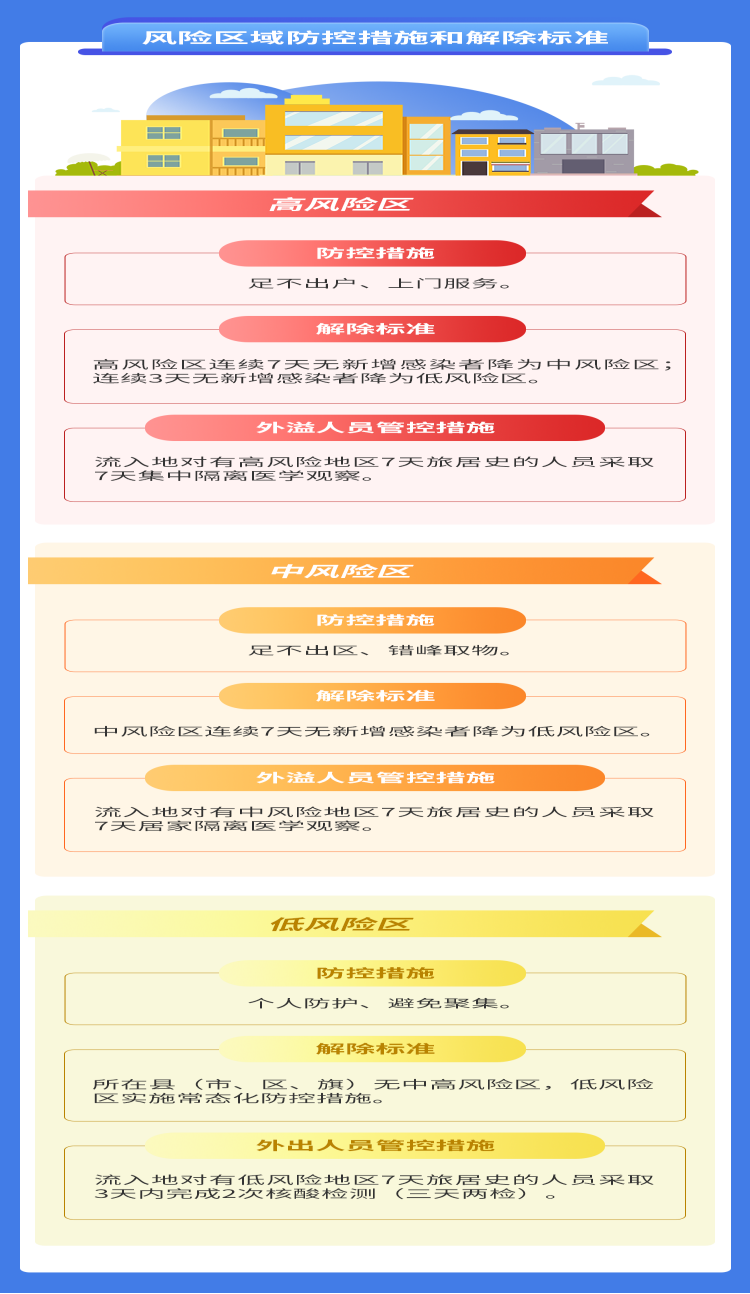 风险区域防控措施和解除标准

高风险区

防控措施

足不出户、上门服务。

解除标准

高风险区连续7天无新增感染者降为中风险区；连续3天无新增感染者降为低风险区。

外溢人员管控措施

流入地对有高风险地区7天旅居史的人员采取7天集中隔离医学观察。

中风险区

防控措施

足不出区、错峰取物。

解除标准

中风险区连续7天无新增感染者降为低风险区。

外溢人员管控措施

流入地对有中风险地区7天旅居史的人员采取7天居家隔离医学观察。

低风险区

防控措施

个人防护、避免聚集。

解除标准

所在县（市、区、旗）无中高风险区，低风险区实施常态化防控措施。

外出人员管控措施

流入地对有低风险地区7天旅居史的人员采取3天内完成2次核酸检测（三天两检）。